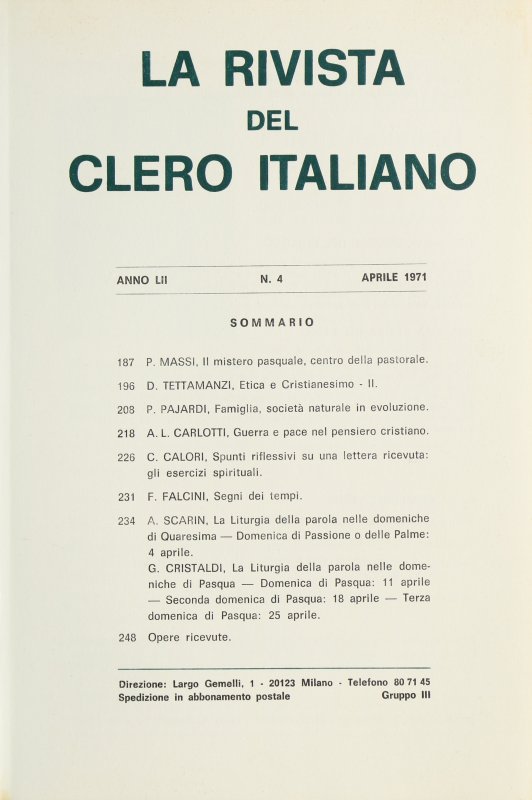 LA RIVISTA
DEL
CLERO ITALIANO

ANNO LII N. 4 APRILE 1971

SOMMARIO

187 P. MASSI, Il mistero pasquale, centro della pastorale.

196 D. TETTAMANZI, Etica e Cristianesimo - II.

208 P. PAJARDI, Famiglia, società naturale in evoluzione.

218 A. L. CARLOTTI, Guerra e pace nel pensiero cristiano.

226 C. CALORI, Spunti riflessivi su una lettera ricevuta: gli esercizi spirituali.

231 F. FALCINI, Segni dei tempi.

234 A. SCARIN, La Liturgia della parola nelle domeniche di Quaresima — Domenica di Passione o delle Palme: 4 aprile.
G. CRISTALDI, La Liturgia della parola nelle domeniche di Pasqua — Domenica di Pasqua: 11 aprile — Seconda domenica di Pasqua: 18 aprile — Terza domenica di Pasqua: 25 aprile.

248 Opere ricevute.

Direzione: Largo Gemelli, 1 - 20123 Milano - Telefono 80 71 45
Spedizione in abbonamento postale Gruppo III